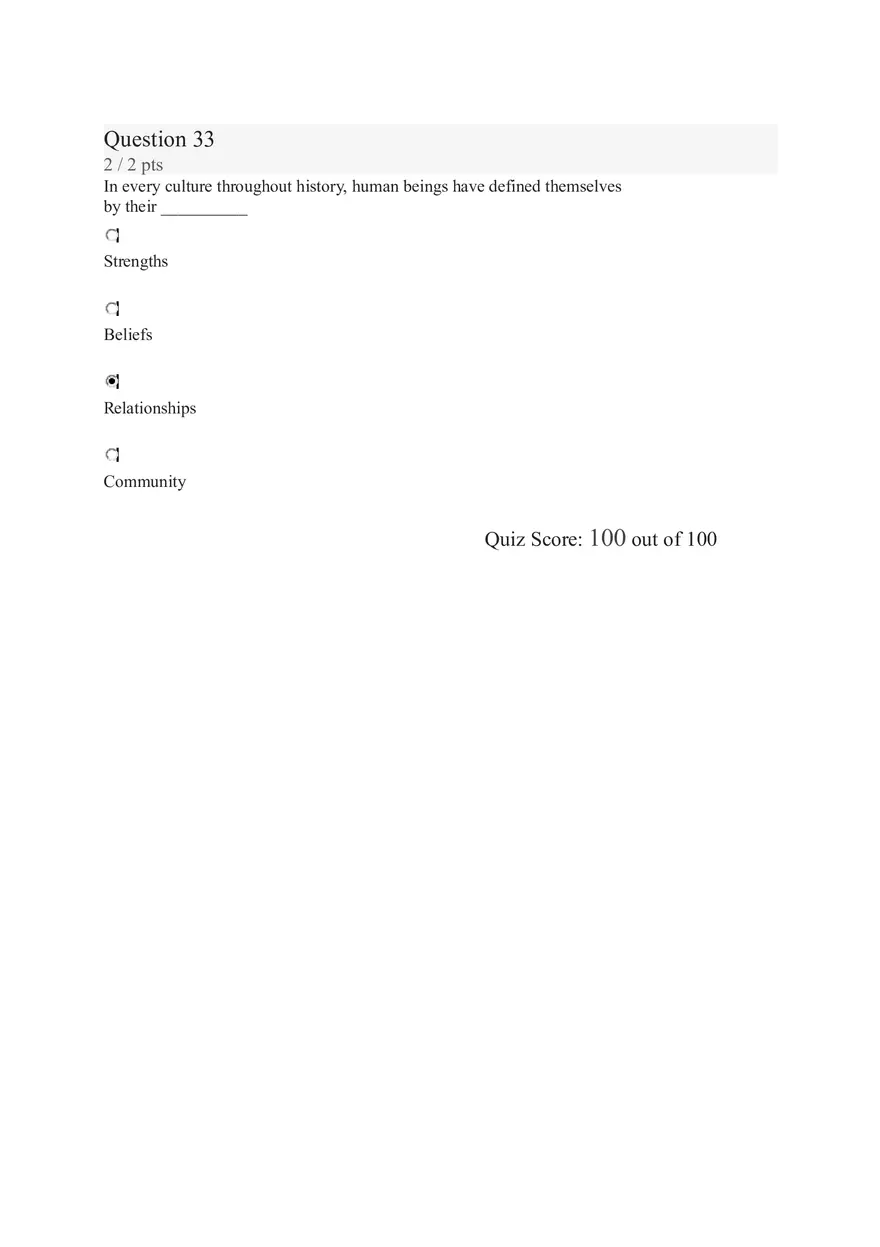 Question 33
2 / 2 pts
In every culture throughout history, human beings have defined themselves by their __________

Strengths

Beliefs

Relationships

Community

Quiz Score: 100 out of 100